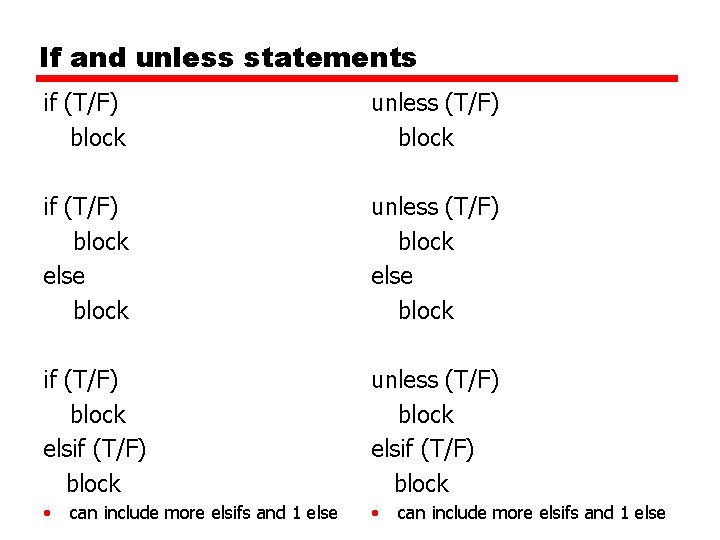 If and unless statements

if (T/F)
block

if (T/F)
block
else
block

if (T/F)
block
elsif (T/F)
block
• can include more elsifs and 1 else

unless (T/F)
block

unless (T/F)
block
else
block

unless (T/F)
block
elsif (T/F)
block
• can include more elsifs and 1 else